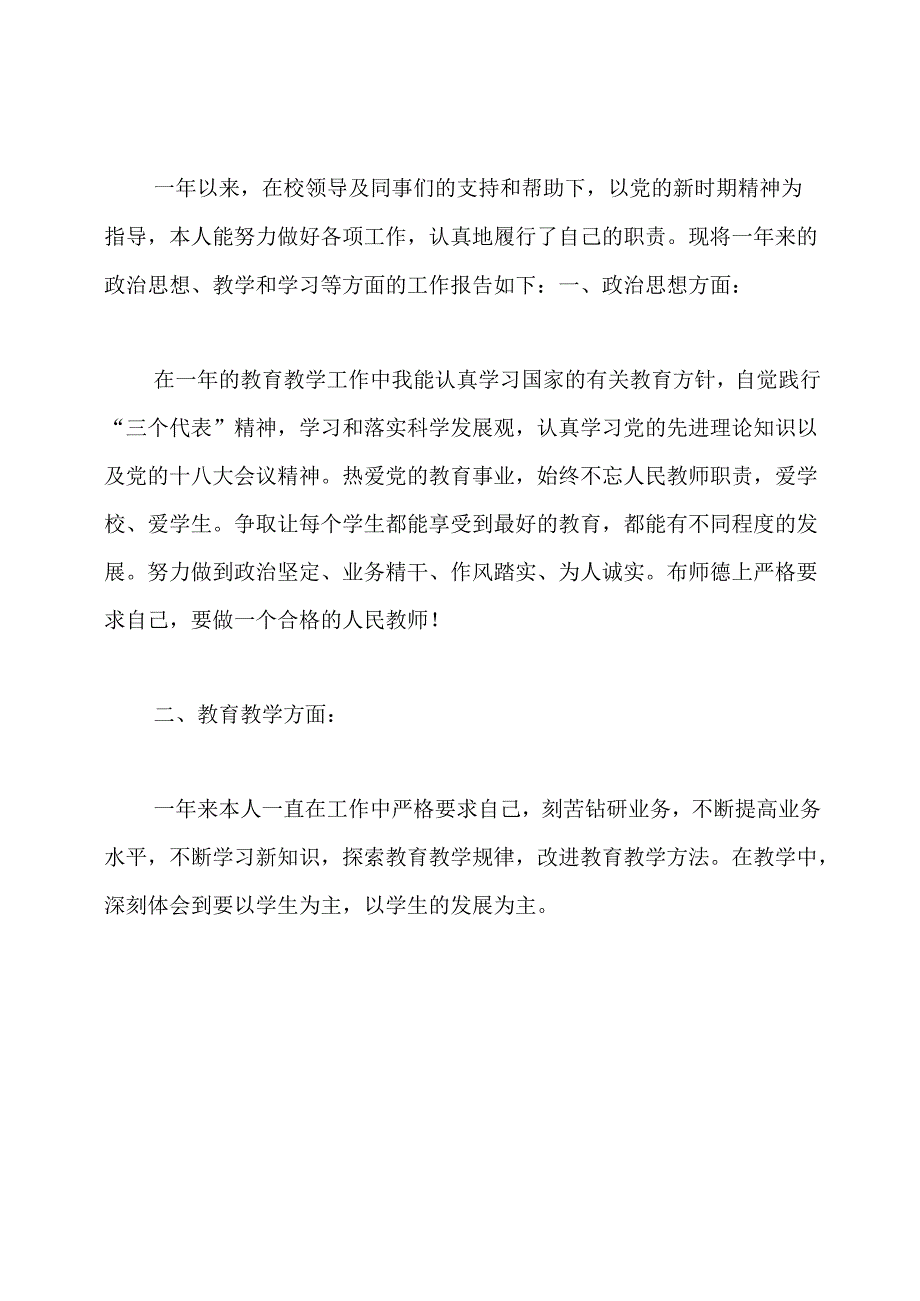 一年以来，在校领导及同事们的支持和帮助下，以党的新时期精神为指导，本人能努力做好各项工作，认真地履行了自己的职责。现将一年来的政治思想、教学和学习等方面的工作报告如下：一、政治思想方面：

在一年的教育教学工作中我能认真学习国家的有关教育方针，自觉践行“三个代表”精神，学习和落实科学发展观，认真学习党的先进理论知识以及党的十八大会议精神。热爱党的教育事业，始终不忘人民教师职责，爱学校、爱学生。争取让每个学生都能享受到最好的教育，都能有不同程度的发展。努力做到政治坚定、业务精干、作风踏实、为人诚实。布师德上严格要求自己，要做一个合格的人民教师！

二、教育教学方面：

一年来本人一直在工作中严格要求自己，刻苦钻研业务，不断提高业务水平，不断学习新知识，探索教育教学规律，改进教育教学方法。在教学中，深刻体会到要以学生为主，以学生的发展为主。